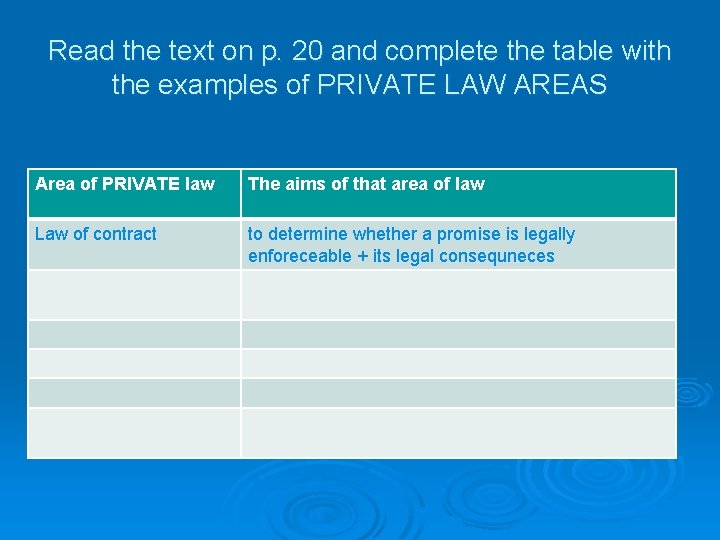 Read the text on p. 20 and complete the table with the examples of PRIVATE LAW AREAS

| Area of PRIVATE law | The aims of that area of law |
|---|---|
| Law of contract | to determine whether a promise is legally enforeceable + its legal consequneces |
| | |
| | |
| | |
| | |
| | |